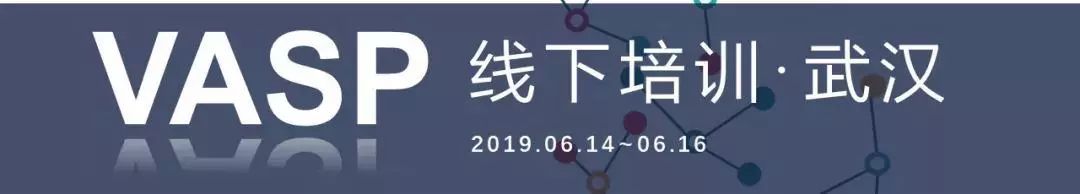 VASP 线下培训·武汉

2019.06.14~06.16